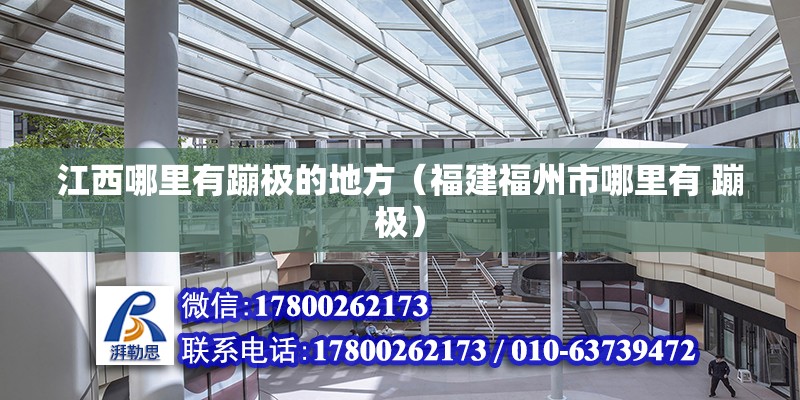 江西哪里有蹦极的地方（福建福州市哪里有 蹦极）

湃勒思

微信：17800262173

联系电话：17800262173 / 010-63739472